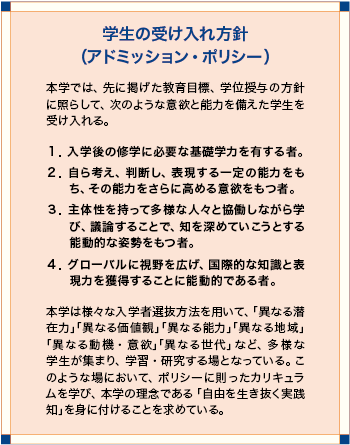 学生の受け入れ方針
(アドミッション・ポリシー)

本学では、先に掲げた教育目標、学位授与の方針に照らして、次のような意欲と能力を備えた学生を受け入れる。

1. 入学後の修学に必要な基礎学力を有する者。

2. 自ら考え、判断し、表現する一定の能力をもち、その能力をさらに高める意欲をもつ者。

3. 主体性を持って多様な人々と協働しながら学び、議論することで、知を深めていこうとする能動的な姿勢をもつ者。

4. グローバルに視野を広げ、国際的な知識と表現力を獲得することに能動的である者。

本学は様々な入学者選抜方法を用いて、「異なる潜在力」「異なる価値観」「異なる能力」「異なる地域」「異なる動機・意欲」「異なる世代」など、多様な学生が集まり、学習・研究する場となっている。このような場において、ポリシーに則ったカリキュラムを学び、本学の理念である「自由を生き抜く実践知」を身に付けることを求めている。